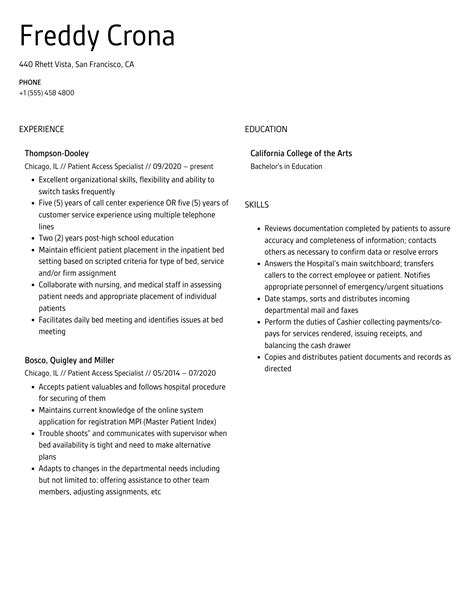 Freddy Crona

440 Rhett Vista, San Francisco, CA

PHONE
+1 (555) 458 4800

EXPERIENCE

Thompson-Dooley
Chicago, IL // Patient Access Specialist // 09/2020 – present

- Excellent organizational skills, flexibility and ability to switch tasks frequently
- Five (5) years of call center experience OR five (5) years of customer service experience using multiple telephone lines
- Two (2) years post-high school education
- Maintain efficient patient placement in the inpatient bed setting based on scripted criteria for type of bed, service and/or firm assignment
- Collaborate with nursing, and medical staff in assessing patient needs and appropriate placement of individual patients
- Facilitates daily bed meeting and identifies issues at bed meeting

Bosco, Quigley and Miller
Chicago, IL // Patient Access Specialist // 05/2014 – 07/2020

- Accepts patient valuables and follows hospital procedure for securing of them
- Maintains current knowledge of the online system application for registration MPI (Master Patient Index)
- Trouble shoots" and communicates with supervisor when bed availability is tight and need to make alternative plans
- Adapts to changes in the departmental needs including but not limited to: offering assistance to other team members, adjusting assignments, etc

EDUCATION

California College of the Arts
Bachelor's in Education

SKILLS

- Reviews documentation completed by patients to assure accuracy and completeness of information; contacts others as necessary to confirm data or resolve errors
- Answers the Hospital's main switchboard; transfers callers to the correct employee or patient. Notifies appropriate personnel of emergency/urgent situations
- Date stamps, sorts and distributes incoming departmental mail and faxes
- Perform the duties of Cashier collecting payments/co-pays for services rendered, issuing receipts, and balancing the cash drawer
- Copies and distributes patient documents and records as directed